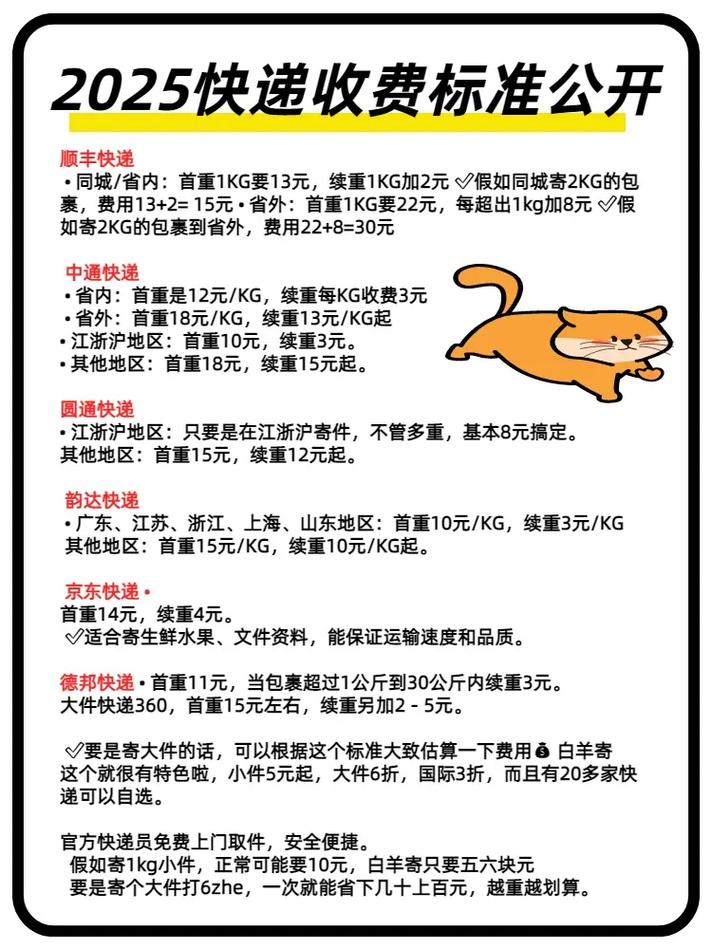 2025快递收费标准公开

顺丰快递
• 同城/省内：首重1KG要13元，续重1KG加2元 ✅假如同城寄2KG的包裹，费用13+2= 15元 • 省外：首重1KG要22元，每超出1kg加8元 ✅假如寄2KG的包裹到省外，费用22+8=30元

中通快递
• 省内：首重是12元/KG，续重每KG收费3元
• 省外：首重18元/KG，续重13元/KG起
• 江浙沪地区：首重10元，续重3元。
• 其他地区：首重18元，续重15元起。

圆通快递
• 江浙沪地区：只要是在江浙沪寄件，不管多重，基本8元搞定。
其他地区：首重15元，续重12元起。

韵达快递
• 广东、江苏、浙江、上海、山东地区：首重10元/KG，续重3元/KG
其他地区：首重15元/KG，续重10元/KG起。

京东快递 •
首重14元，续重4元。
✅适合寄生鲜水果、文件资料，能保证运输速度和品质。

德邦快递 • 首重11元，当包裹超过1公斤到30公斤内续重3元。
大件快递360，首重15元左右，续重另加2 - 5元。

✅要是寄大件的话，可以根据这个标准大致估算一下费用💰 白羊寄这个就很有特色啦，小件5元起，大件6折，国际3折，而且有20多家快递可以自选。

官方快递员免费上门取件，安全便捷。
假如寄1kg小件，正常可能要10元，白羊寄只要五六块元
要是寄个大件打6zhe，一次就能省下几十上百元，越重越划算。